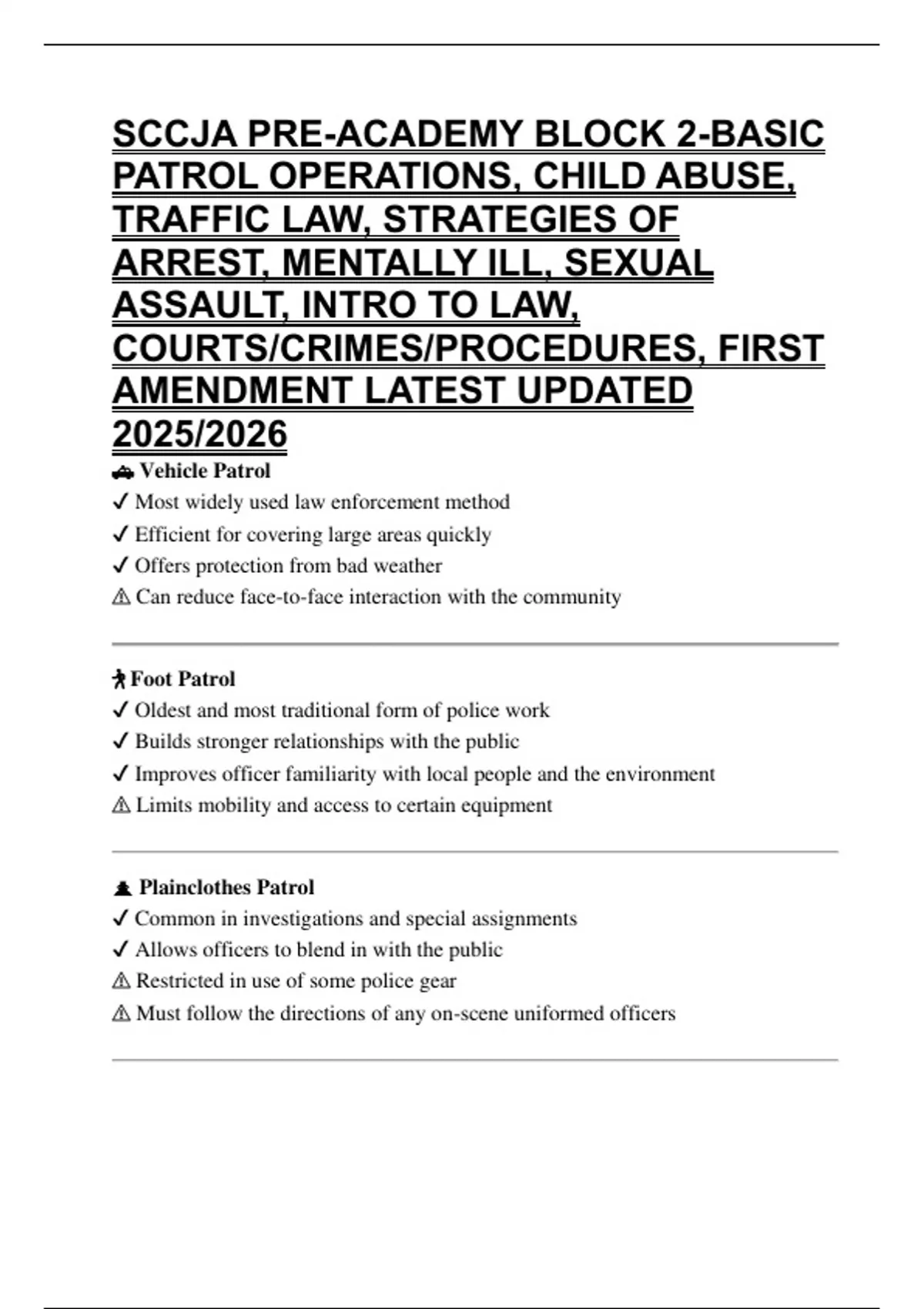 SCCJA PRE-ACADEMY BLOCK 2-BASIC PATROL OPERATIONS, CHILD ABUSE, TRAFFIC LAW, STRATEGIES OF ARREST, MENTALLY ILL, SEXUAL ASSAULT, INTRO TO LAW, COURTS/CRIMES/PROCEDURES, FIRST AMENDMENT LATEST UPDATED 2025/2026

🚓 Vehicle Patrol
✓ Most widely used law enforcement method
✓ Efficient for covering large areas quickly
✓ Offers protection from bad weather
⚠ Can reduce face-to-face interaction with the community

🚶 Foot Patrol
✓ Oldest and most traditional form of police work
✓ Builds stronger relationships with the public
✓ Improves officer familiarity with local people and the environment
⚠ Limits mobility and access to certain equipment

🕵 Plainclothes Patrol
✓ Common in investigations and special assignments
✓ Allows officers to blend in with the public
⚠ Restricted in use of some police gear
⚠ Must follow the directions of any on-scene uniformed officers